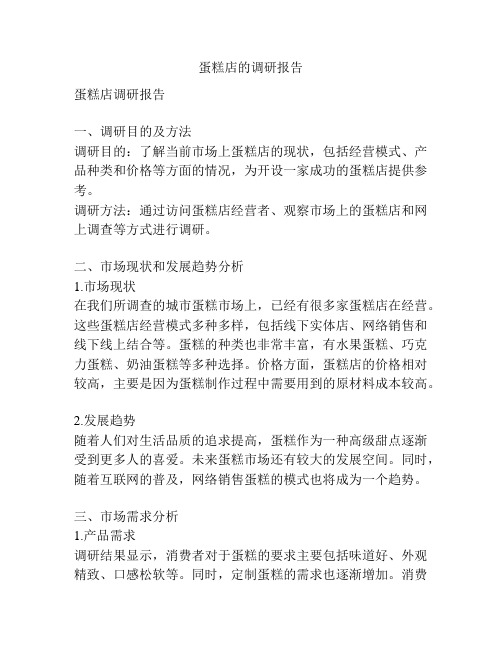 蛋糕店的调研报告

蛋糕店调研报告

一、调研目的及方法
调研目的：了解当前市场上蛋糕店的现状，包括经营模式、产品种类和价格等方面的情况，为开设一家成功的蛋糕店提供参考。
调研方法：通过访问蛋糕店经营者、观察市场上的蛋糕店和网上调查等方式进行调研。

二、市场现状和发展趋势分析
1.市场现状
在我们所调查的城市蛋糕市场上，已经有很多家蛋糕店在经营。这些蛋糕店经营模式多种多样，包括线下实体店、网络销售和线下线上结合等。蛋糕的种类也非常丰富，有水果蛋糕、巧克力蛋糕、奶油蛋糕等多种选择。价格方面，蛋糕店的价格相对较高，主要是因为蛋糕制作过程中需要用到的原材料成本较高。

2.发展趋势
随着人们对生活品质的追求提高，蛋糕作为一种高级甜点逐渐受到更多人的喜爱。未来蛋糕市场还有较大的发展空间。同时，随着互联网的普及，网络销售蛋糕的模式也将成为一个趋势。

三、市场需求分析
1.产品需求
调研结果显示，消费者对于蛋糕的要求主要包括味道好、外观精致、口感松软等。同时，定制蛋糕的需求也逐渐增加。消费